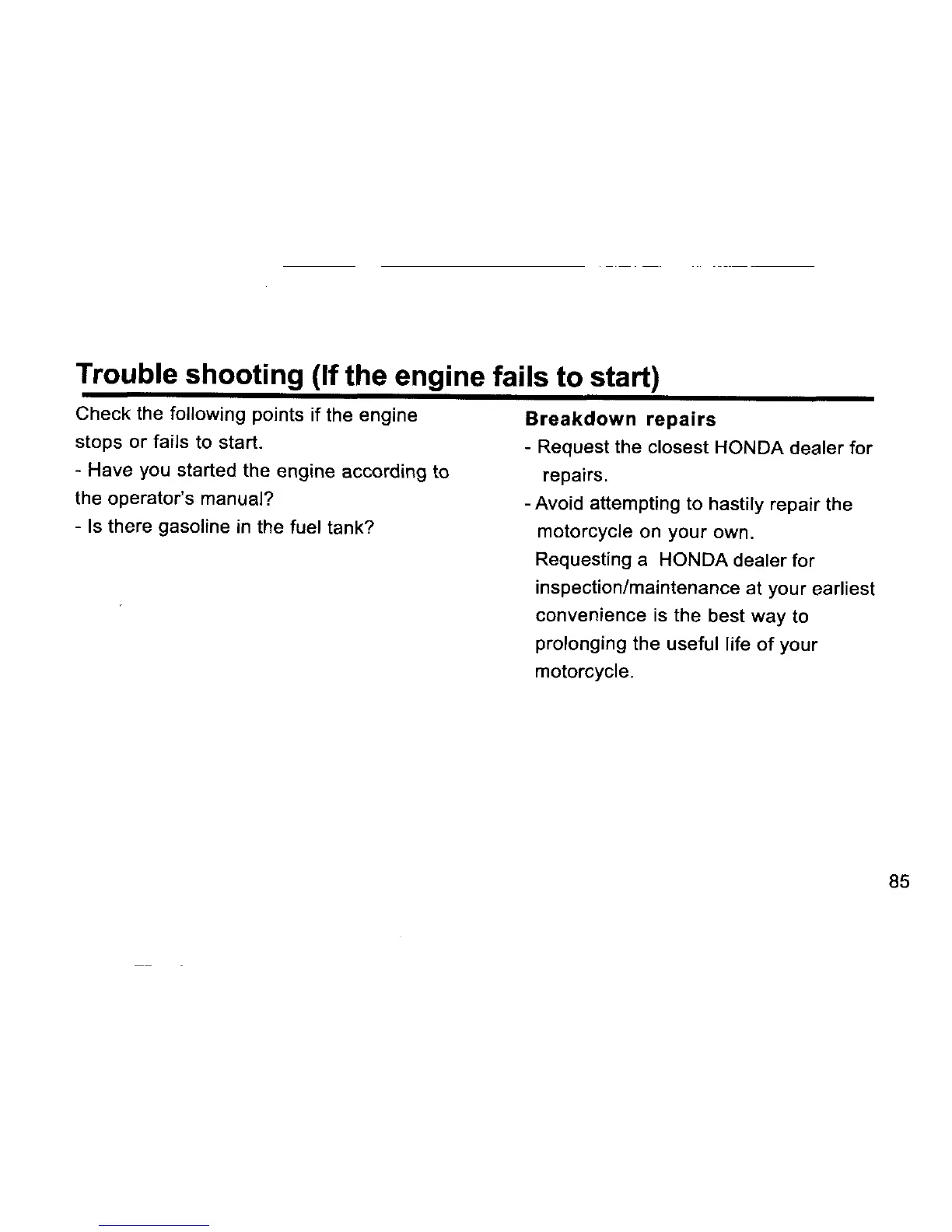 Trouble shooting (If the engine fails to start)

Check the following points if the engine stops or fails to start.
- Have you started the engine according to the operator's manual?
- Is there gasoline in the fuel tank?

Breakdown repairs
- Request the closest HONDA dealer for repairs.
- Avoid attempting to hastily repair the motorcycle on your own.
Requesting a HONDA dealer for inspection/maintenance at your earliest convenience is the best way to prolonging the useful life of your motorcycle.

85